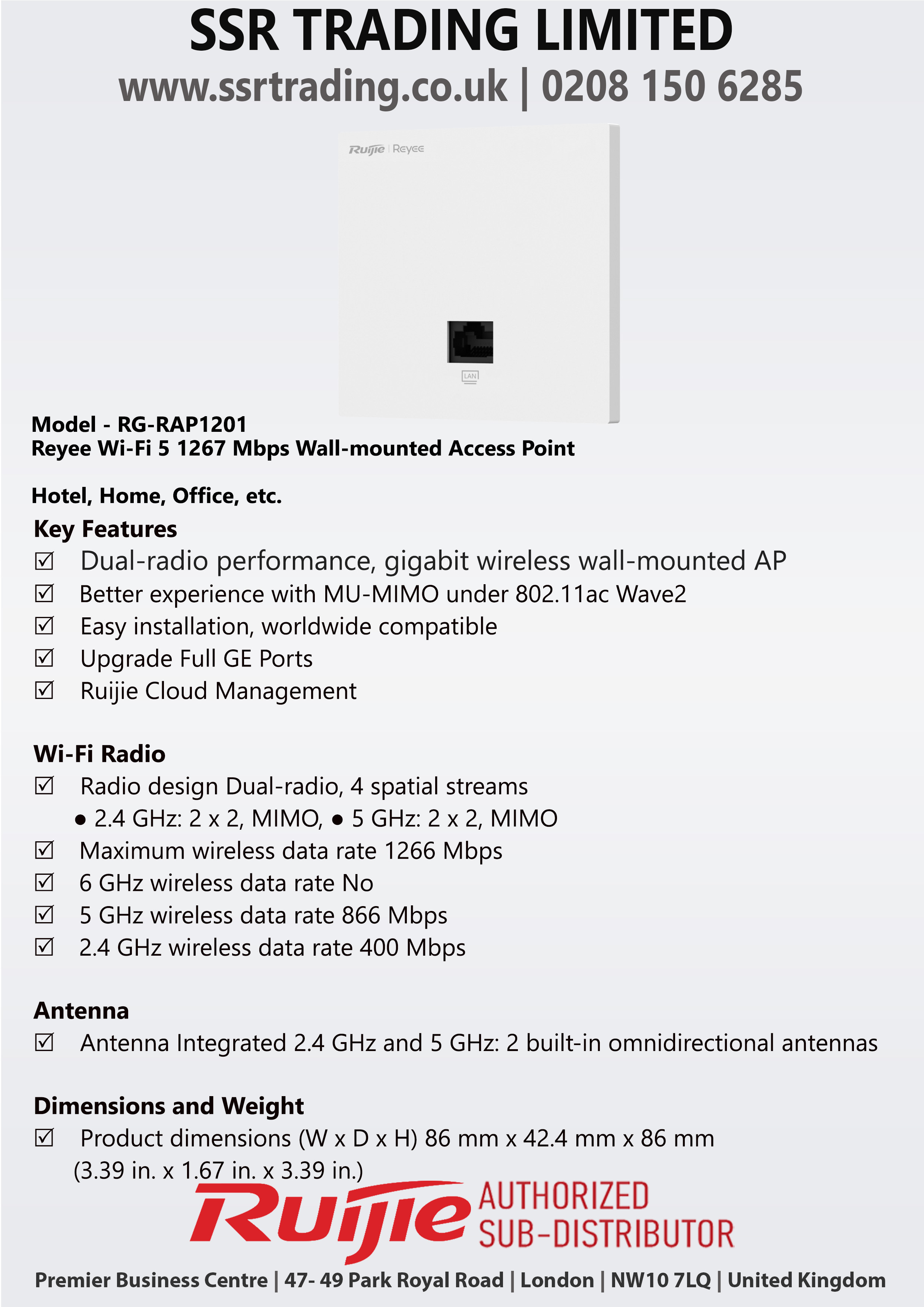 SSR TRADING LIMITED
www.ssrtrading.co.uk | 0208 150 6285

Ruijie | Reyee

LAN

Model - RG-RAP1201
Reyee Wi-Fi 5 1267 Mbps Wall-mounted Access Point

Hotel, Home, Office, etc.

Key Features
☑ Dual-radio performance, gigabit wireless wall-mounted AP
☑ Better experience with MU-MIMO under 802.11ac Wave2
☑ Easy installation, worldwide compatible
☑ Upgrade Full GE Ports
☑ Ruijie Cloud Management

Wi-Fi Radio
☑ Radio design Dual-radio, 4 spatial streams
• 2.4 GHz: 2 x 2, MIMO, • 5 GHz: 2 x 2, MIMO
☑ Maximum wireless data rate 1266 Mbps
☑ 6 GHz wireless data rate No
☑ 5 GHz wireless data rate 866 Mbps
☑ 2.4 GHz wireless data rate 400 Mbps

Antenna
☑ Antenna Integrated 2.4 GHz and 5 GHz: 2 built-in omnidirectional antennas

Dimensions and Weight
☑ Product dimensions (W x D x H) 86 mm x 42.4 mm x 86 mm
(3.39 in. x 1.67 in. x 3.39 in.)

Ruijie AUTHORIZED
SUB-DISTRIBUTOR

Premier Business Centre | 47- 49 Park Royal Road | London | NW10 7LQ | United Kingdom